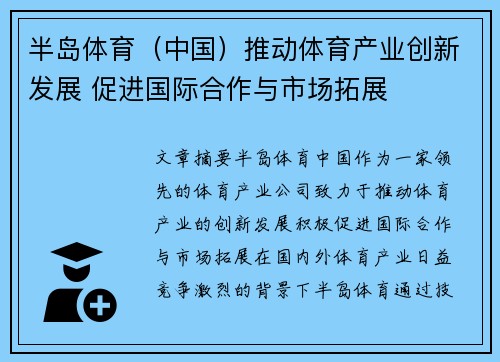 半岛体育（中国）推动体育产业创新发展 促进国际合作与市场拓展

文章摘要半岛体育中国作为一家领先的体育产业公司致力于推动体育产业的创新发展积极促进国际合作与市场拓展在国内外体育产业日益竞争激烈的背景下半岛体育通过技